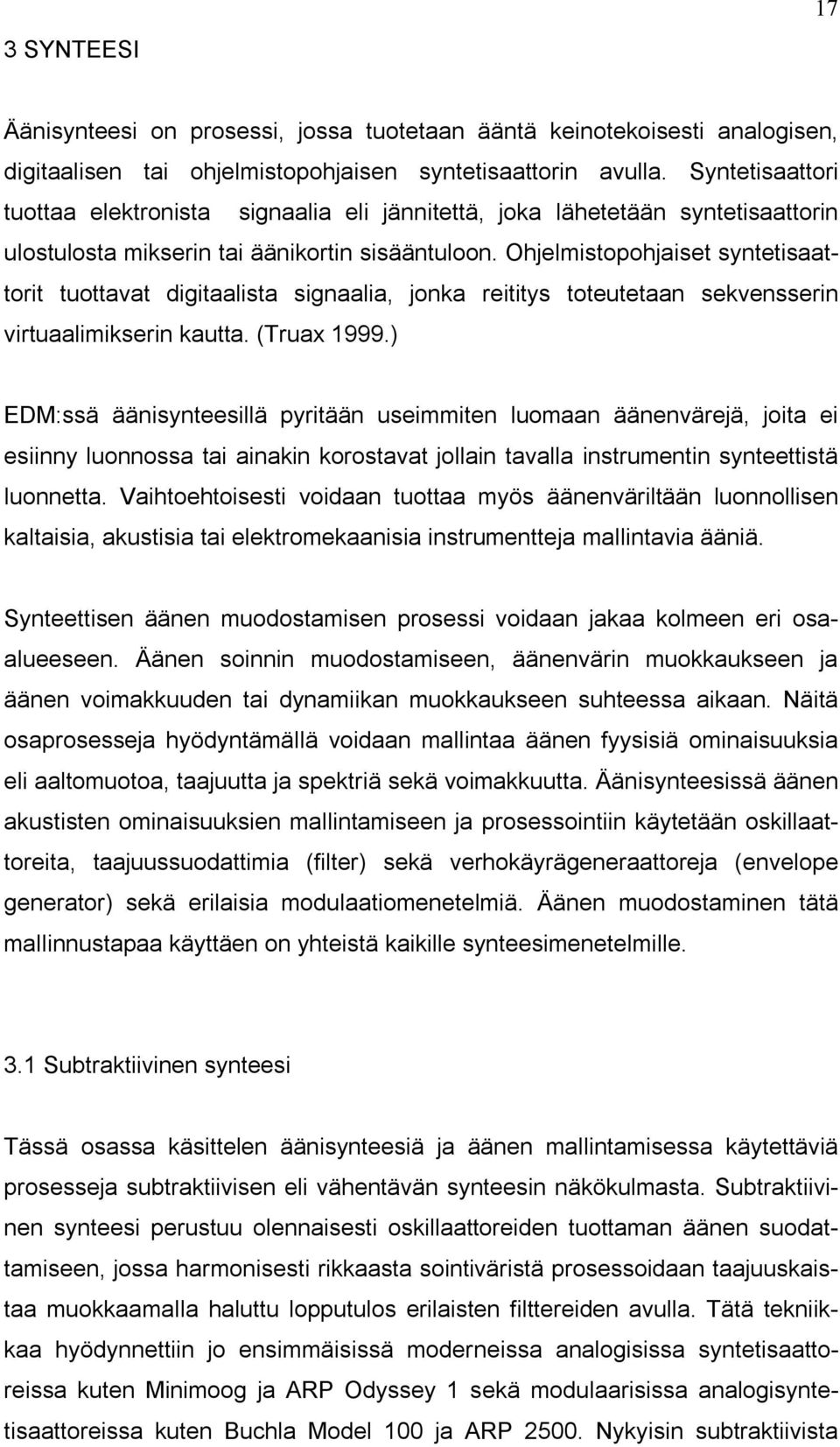 17

3 SYNTEESI

Äänisynteesi on prosessi, jossa tuotetaan ääntä keinotekoisesti analogisen, digitaalisen tai ohjelmistopohjaisen syntetisaattorin avulla. Syntetisaattori tuottaa elektronista signaalia eli jännitettä, joka lähetetään syntetisaattorin ulostulosta mikserin tai äänikortin sisääntuloon. Ohjelmistopohjaiset syntetisaattorit tuottavat digitaalista signaalia, jonka reititys toteutetaan sekvensserin virtuaalimikserin kautta. (Truax 1999.)

EDM:ssä äänisynteesillä pyritään useimmiten luomaan äänenvärejä, joita ei esiinny luonnossa tai ainakin korostavat jollain tavalla instrumentin synteettistä luonnetta. Vaihtoehtoisesti voidaan tuottaa myös äänenväriltään luonnollisen kaltaisia, akustisia tai elektromekaanisia instrumentteja mallintavia ääniä.

Synteettisen äänen muodostamisen prosessi voidaan jakaa kolmeen eri osaalueeseen. Äänen soinnin muodostamiseen, äänenvärin muokkaukseen ja äänen voimakkuuden tai dynamiikan muokkaukseen suhteessa aikaan. Näitä osaprosesseja hyödyntämällä voidaan mallintaa äänen fyysisiä ominaisuuksia eli aaltomuotoa, taajuutta ja spektriä sekä voimakkuutta. Äänisynteesissä äänen akustisten ominaisuuksien mallintamiseen ja prosessointiin käytetään oskillaattoreita, taajuussuodattimia (filter) sekä verhokäyrägeneraattoreja (envelope generator) sekä erilaisia modulaatiomenetelmiä. Äänen muodostaminen tätä mallinnustapaa käyttäen on yhteistä kaikille synteesimenetelmille.

3.1 Subtraktiivinen synteesi

Tässä osassa käsittelen äänisynteesiä ja äänen mallintamisessa käytettäviä prosesseja subtraktiivisen eli vähentävän synteesin näkökulmasta. Subtraktiivinen synteesi perustuu olennaisesti oskillaattoreiden tuottaman äänen suodattamiseen, jossa harmonisesti rikkaasta sointiväristä prosessoidaan taajuuskaistaa muokkaamalla haluttu lopputulos erilaisten filttereiden avulla. Tätä tekniikkaa hyödynnettiin jo ensimmäisissä moderneissa analogisissa syntetisaattoreissa kuten Minimoog ja ARP Odyssey 1 sekä modulaarisissa analogisyntetisaattoreissa kuten Buchla Model 100 ja ARP 2500. Nykyisin subtraktiivista